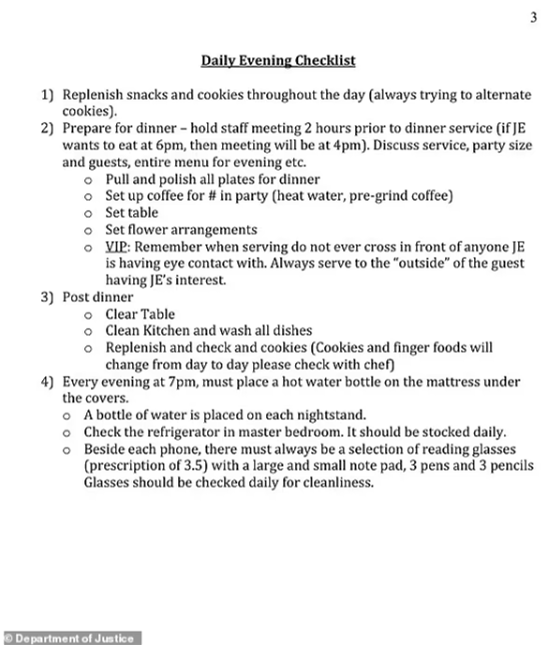 3

Daily Evening Checklist

1) Replenish snacks and cookies throughout the day (always trying to alternate cookies).
2) Prepare for dinner – hold staff meeting 2 hours prior to dinner service (if JE wants to eat at 6pm, then meeting will be at 4pm). Discuss service, party size and guests, entire menu for evening etc.
 o Pull and polish all plates for dinner
 o Set up coffee for # in party (heat water, pre-grind coffee)
 o Set table
 o Set flower arrangements
 o VIP: Remember when serving do not ever cross in front of anyone JE is having eye contact with. Always serve to the "outside" of the guest having JE's interest.
3) Post dinner
 o Clear Table
 o Clean Kitchen and wash all dishes
 o Replenish and check and cookies (Cookies and finger foods will change from day to day please check with chef)
4) Every evening at 7pm, must place a hot water bottle on the mattress under the covers.
 o A bottle of water is placed on each nightstand.
 o Check the refrigerator in master bedroom. It should be stocked daily.
 o Beside each phone, there must always be a selection of reading glasses (prescription of 3.5) with a large and small note pad, 3 pens and 3 pencils Glasses should be checked daily for cleanliness.

© Department of Justice